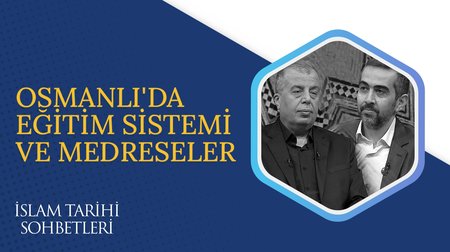 OSMANLI'DA EĞİTİM SİSTEMİ VE MEDRESELER

İSLAM TARİHİ SOHBETLERİ